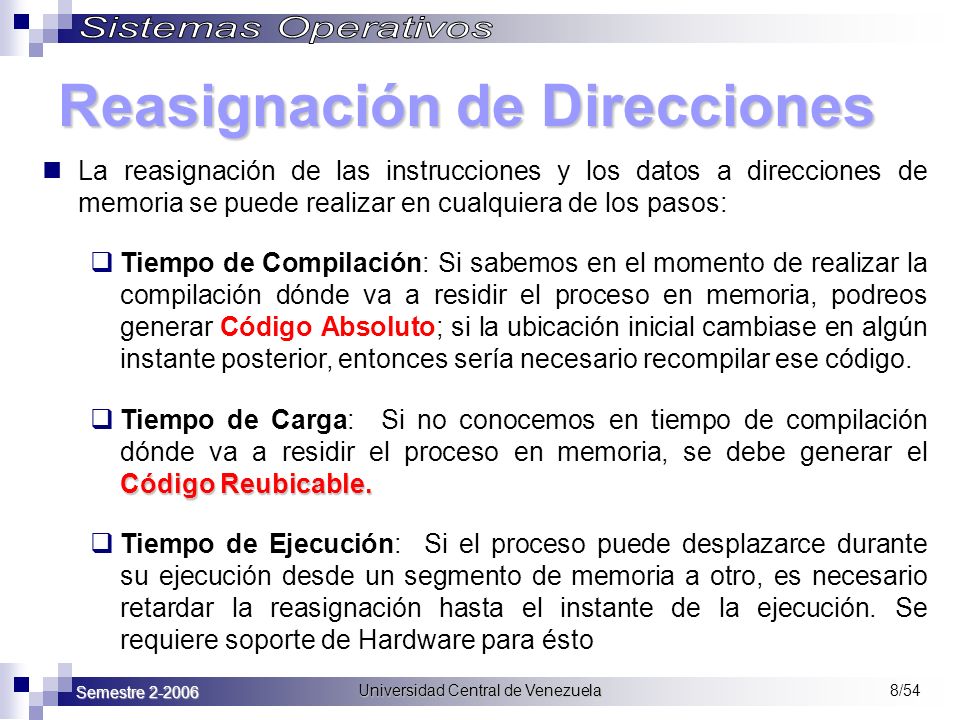 Sistemas Operativos

Reasignación de Direcciones

La reasignación de las instrucciones y los datos a direcciones de memoria se puede realizar en cualquiera de los pasos:

Tiempo de Compilación: Si sabemos en el momento de realizar la compilación dónde va a residir el proceso en memoria, podreos generar Código Absoluto; si la ubicación inicial cambiase en algún instante posterior, entonces sería necesario recompilar ese código.

Tiempo de Carga: Si no conocemos en tiempo de compilación dónde va a residir el proceso en memoria, se debe generar el Código Reubicable.

Tiempo de Ejecución: Si el proceso puede desplazarce durante su ejecución desde un segmento de memoria a otro, es necesario retardar la reasignación hasta el instante de la ejecución. Se requiere soporte de Hardware para ésto

Semestre 2-2006 Universidad Central de Venezuela 8/54